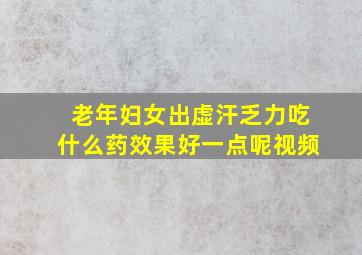 老年妇女出虚汗乏力吃什么药效果好一点呢视频